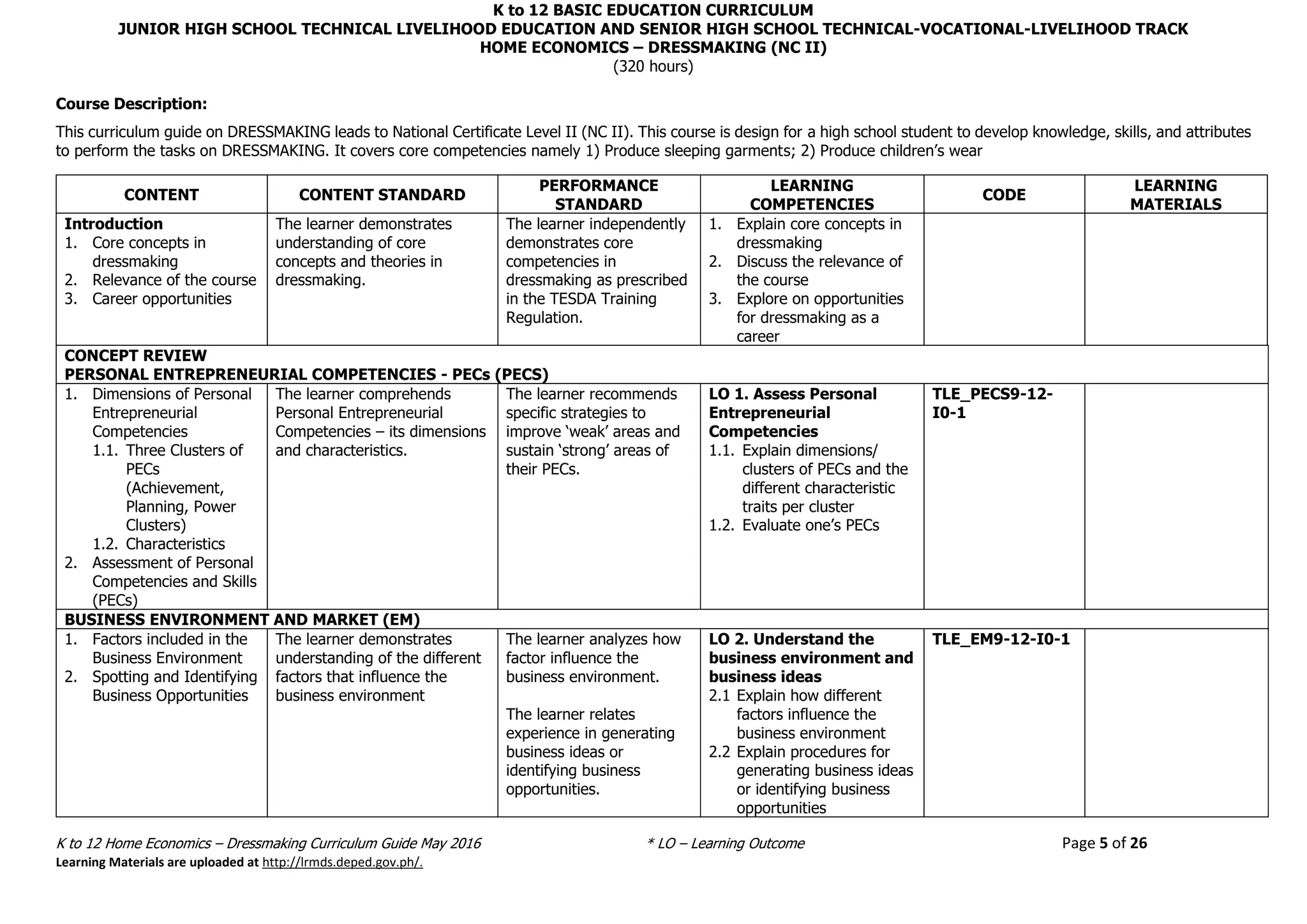 K to 12 BASIC EDUCATION CURRICULUM
JUNIOR HIGH SCHOOL TECHNICAL LIVELIHOOD EDUCATION AND SENIOR HIGH SCHOOL TECHNICAL-VOCATIONAL-LIVELIHOOD TRACK
HOME ECONOMICS – DRESSMAKING (NC II)
(320 hours)

Course Description:

This curriculum guide on DRESSMAKING leads to National Certificate Level II (NC II). This course is design for a high school student to develop knowledge, skills, and attributes to perform the tasks on DRESSMAKING. It covers core competencies namely 1) Produce sleeping garments; 2) Produce children's wear

| CONTENT | CONTENT STANDARD | PERFORMANCE STANDARD | LEARNING COMPETENCIES | CODE | LEARNING MATERIALS |
|---|---|---|---|---|---|
| Introduction 1. Core concepts in dressmaking 2. Relevance of the course 3. Career opportunities | The learner demonstrates understanding of core concepts and theories in dressmaking. | The learner independently demonstrates core competencies in dressmaking as prescribed in the TESDA Training Regulation. | 1. Explain core concepts in dressmaking 2. Discuss the relevance of the course 3. Explore on opportunities for dressmaking as a career | | |
| CONCEPT REVIEW PERSONAL ENTREPRENEURIAL COMPETENCIES - PECs (PECS) | | | | | |
| 1. Dimensions of Personal Entrepreneurial Competencies 1.1. Three Clusters of PECs (Achievement, Planning, Power Clusters) 1.2. Characteristics 2. Assessment of Personal Competencies and Skills (PECs) | The learner comprehends Personal Entrepreneurial Competencies – its dimensions and characteristics. | The learner recommends specific strategies to improve 'weak' areas and sustain 'strong' areas of their PECs. | LO 1. Assess Personal Entrepreneurial Competencies 1.1. Explain dimensions/ clusters of PECs and the different characteristic traits per cluster 1.2. Evaluate one's PECs | TLE_PECS9-12-I0-1 | |
| BUSINESS ENVIRONMENT AND MARKET (EM) | | | | | |
| 1. Factors included in the Business Environment 2. Spotting and Identifying Business Opportunities | The learner demonstrates understanding of the different factors that influence the business environment | The learner analyzes how factor influence the business environment. The learner relates experience in generating business ideas or identifying business opportunities. | LO 2. Understand the business environment and business ideas 2.1 Explain how different factors influence the business environment 2.2 Explain procedures for generating business ideas or identifying business opportunities | TLE_EM9-12-I0-1 | |

K to 12 Home Economics – Dressmaking Curriculum Guide May 2016 * LO – Learning Outcome Page 5 of 26
Learning Materials are uploaded at http://lrmds.deped.gov.ph/.